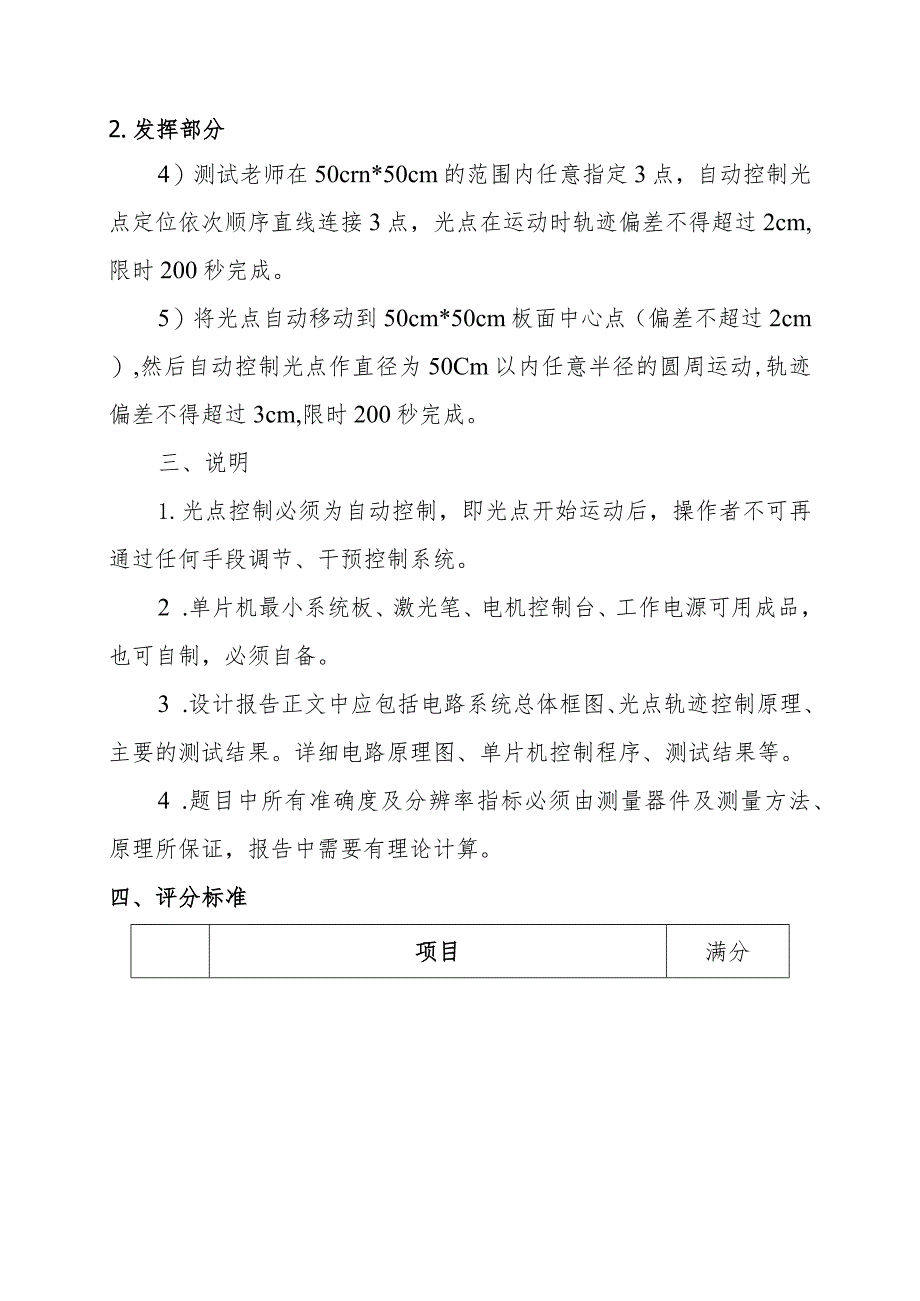 2. 发挥部分

4）测试老师在 50crn*50cm 的范围内任意指定 3 点，自动控制光点定位依次顺序直线连接 3 点，光点在运动时轨迹偏差不得超过 2cm,限时 200 秒完成。

5）将光点自动移动到 50cm*50cm 板面中心点（偏差不超过 2cm）,然后自动控制光点作直径为 50Cm 以内任意半径的圆周运动,轨迹偏差不得超过 3cm,限时 200 秒完成。

三、说明

1. 光点控制必须为自动控制，即光点开始运动后，操作者不可再通过任何手段调节、干预控制系统。

2 .单片机最小系统板、激光笔、电机控制台、工作电源可用成品，也可自制，必须自备。

3 .设计报告正文中应包括电路系统总体框图、光点轨迹控制原理、主要的测试结果。详细电路原理图、单片机控制程序、测试结果等。

4 .题目中所有准确度及分辨率指标必须由测量器件及测量方法、原理所保证，报告中需要有理论计算。

四、评分标准

|  | 项目 | 满分 |
|---|---|---|